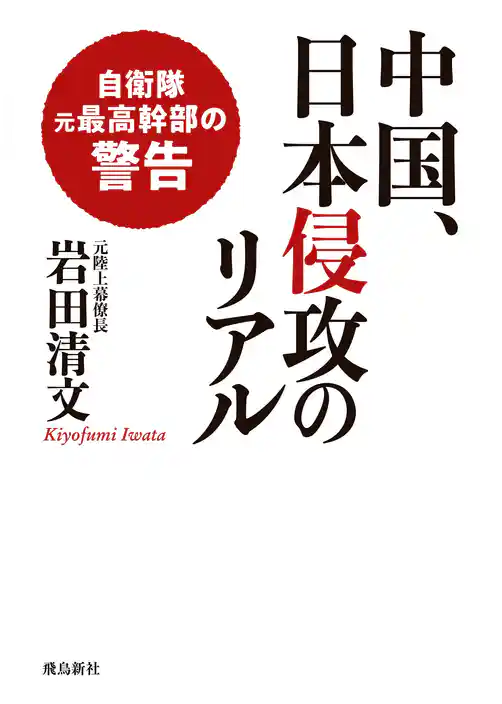 中国、日本侵攻のリアル

自衛隊
元最高幹部の
警告

元陸上幕僚長
岩田清文
Kiyofumi Iwata

飛鳥新社